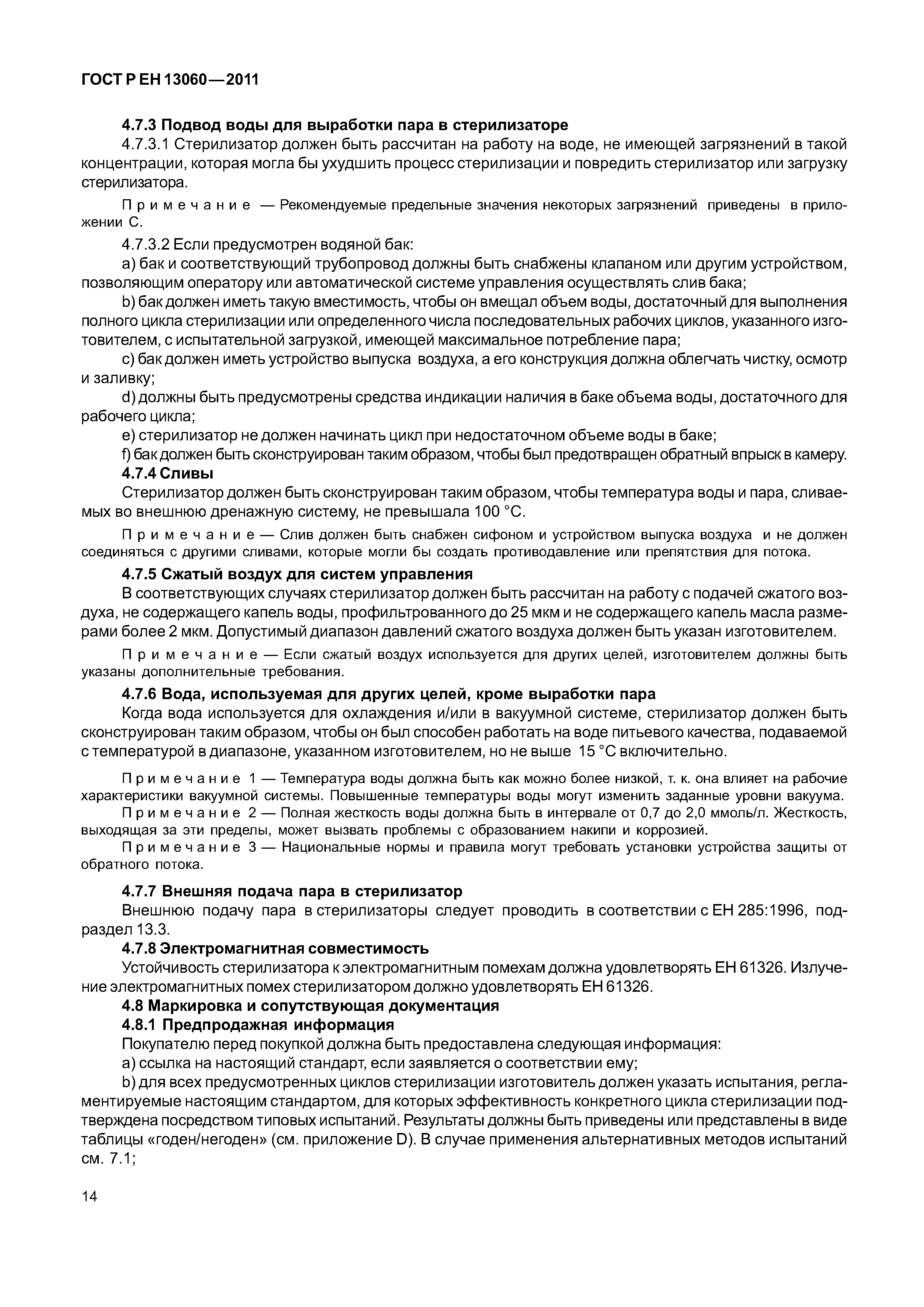 ГОСТ Р ЕН 13060—2011

4.7.3 Подвод воды для выработки пара в стерилизаторе

4.7.3.1 Стерилизатор должен быть рассчитан на работу на воде, не имеющей загрязнений в такой концентрации, которая могла бы ухудшить процесс стерилизации и повредить стерилизатор или загрузку стерилизатора.

Примечание — Рекомендуемые предельные значения некоторых загрязнений приведены в приложении С.

4.7.3.2 Если предусмотрен водяной бак:

a) бак и соответствующий трубопровод должны быть снабжены клапаном или другим устройством, позволяющим оператору или автоматической системе управления осуществлять слив бака;

b) бак должен иметь такую вместимость, чтобы он вмещал объем воды, достаточный для выполнения полного цикла стерилизации или определенного числа последовательных рабочих циклов, указанного изготовителем, с испытательной загрузкой, имеющей максимальное потребление пара;

c) бак должен иметь устройство выпуска воздуха, а его конструкция должна облегчать чистку, осмотр и заливку;

d) должны быть предусмотрены средства индикации наличия в баке объема воды, достаточного для рабочего цикла;

e) стерилизатор не должен начинать цикл при недостаточном объеме воды в баке;

f) бак должен быть сконструирован таким образом, чтобы был предотвращен обратный впрыск в камеру.

4.7.4 Сливы

Стерилизатор должен быть сконструирован таким образом, чтобы температура воды и пара, сливаемых во внешнюю дренажную систему, не превышала 100 °С.

Примечание — Слив должен быть снабжен сифоном и устройством выпуска воздуха и не должен соединяться с другими сливами, которые могли бы создать противодавление или препятствия для потока.

4.7.5 Сжатый воздух для систем управления

В соответствующих случаях стерилизатор должен быть рассчитан на работу с подачей сжатого воздуха, не содержащего капель воды, профильтрованного до 25 мкм и не содержащего капель масла размерами более 2 мкм. Допустимый диапазон давлений сжатого воздуха должен быть указан изготовителем.

Примечание — Если сжатый воздух используется для других целей, изготовителем должны быть указаны дополнительные требования.

4.7.6 Вода, используемая для других целей, кроме выработки пара

Когда вода используется для охлаждения и/или в вакуумной системе, стерилизатор должен быть сконструирован таким образом, чтобы он был способен работать на воде питьевого качества, подаваемой с температурой в диапазоне, указанном изготовителем, но не выше 15 °С включительно.

Примечание 1 — Температура воды должна быть как можно более низкой, т. к. она влияет на рабочие характеристики вакуумной системы. Повышенные температуры воды могут изменить заданные уровни вакуума.

Примечание 2 — Полная жесткость воды должна быть в интервале от 0,7 до 2,0 ммоль/л. Жесткость, выходящая за эти пределы, может вызвать проблемы с образованием накипи и коррозией.

Примечание 3 — Национальные нормы и правила могут требовать установки устройства защиты от обратного потока.

4.7.7 Внешняя подача пара в стерилизатор

Внешнюю подачу пара в стерилизаторы следует проводить в соответствии с ЕН 285:1996, подраздел 13.3.

4.7.8 Электромагнитная совместимость

Устойчивость стерилизатора к электромагнитным помехам должна удовлетворять ЕН 61326. Излучение электромагнитных помех стерилизатором должно удовлетворять ЕН 61326.

4.8 Маркировка и сопутствующая документация

4.8.1 Предпродажная информация

Покупателю перед покупкой должна быть предоставлена следующая информация:

a) ссылка на настоящий стандарт, если заявляется о соответствии ему;

b) для всех предусмотренных циклов стерилизации изготовитель должен указать испытания, регламентируемые настоящим стандартом, для которых эффективность конкретного цикла стерилизации подтверждена посредством типовых испытаний. Результаты должны быть приведены или представлены в виде таблицы «годен/негоден» (см. приложение D). В случае применения альтернативных методов испытаний см. 7.1;

14